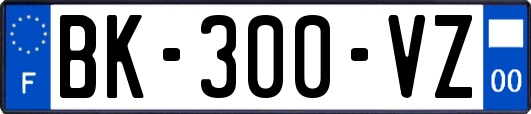 F
BK-300-VZ
00